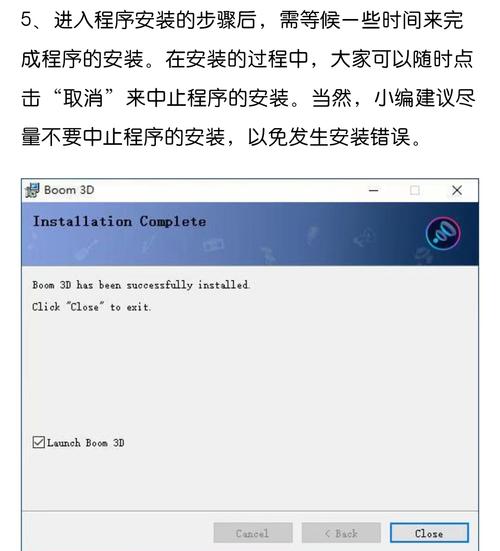 5、进入程序安装的步骤后，需等候一些时间来完成程序的安装。在安装的过程中，大家可以随时点击“取消”来中止程序的安装。当然，小编建议尽量不要中止程序的安装，以免发生安装错误。

Boom 3D

Installation Complete

Boom 3D has been successfully installed.

Click "Close" to exit.

Launch Boom 3D

Cancel

< Back

Close